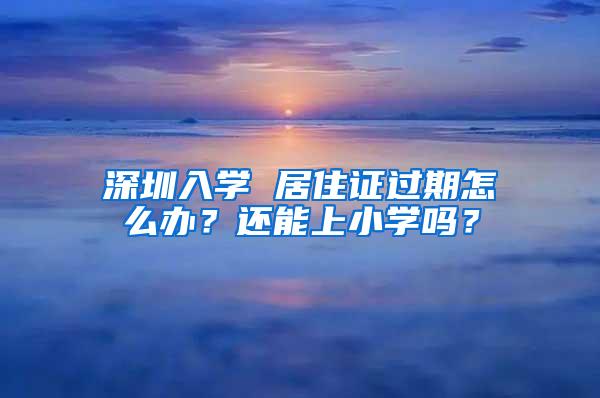 深圳入学 居住证过期怎么办？还能上小学吗？